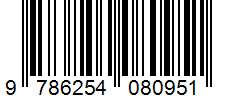 9 786254 080951